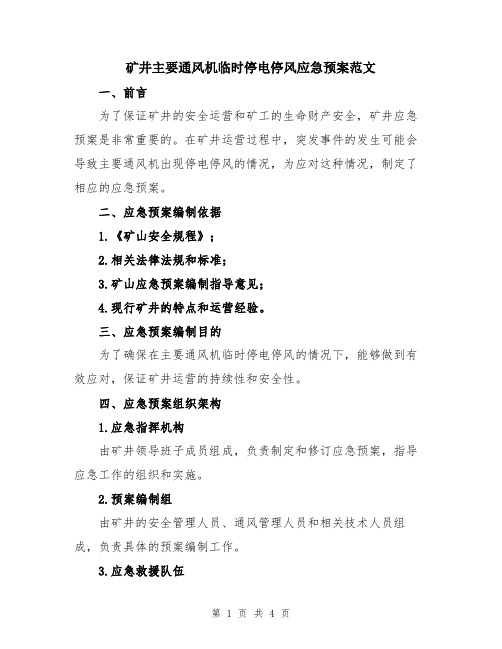 矿井主要通风机临时停电停风应急预案范文

一、前言

为了保证矿井的安全运营和矿工的生命财产安全，矿井应急预案是非常重要的。在矿井运营过程中，突发事件的发生可能会导致主要通风机出现停电停风的情况，为应对这种情况，制定了相应的应急预案。

二、应急预案编制依据

1.《矿山安全规程》；

2.相关法律法规和标准；

3.矿山应急预案编制指导意见；

4.现行矿井的特点和运营经验。

三、应急预案编制目的

为了确保在主要通风机临时停电停风的情况下，能够做到有效应对，保证矿井运营的持续性和安全性。

四、应急预案组织架构

1.应急指挥机构

由矿井领导班子成员组成，负责制定和修订应急预案，指导应急工作的组织和实施。

2.预案编制组

由矿井的安全管理人员、通风管理人员和相关技术人员组成，负责具体的预案编制工作。

3.应急救援队伍

第 1 页 共 4 页